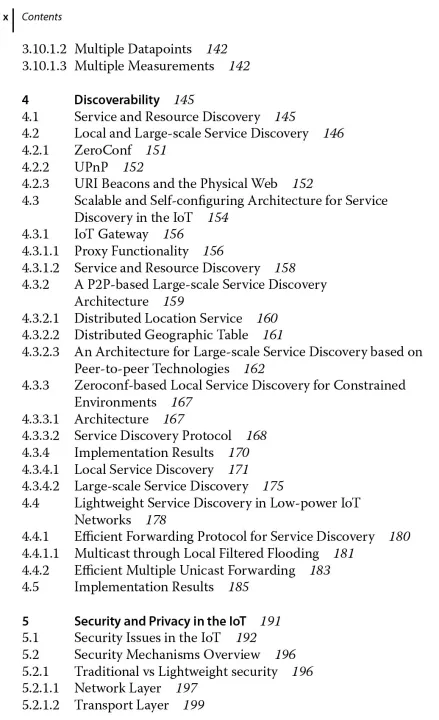 x Contents

3.10.1.2 Multiple Datapoints 142
3.10.1.3 Multiple Measurements 142

4 Discoverability 145
4.1 Service and Resource Discovery 145
4.2 Local and Large-scale Service Discovery 146
4.2.1 ZeroConf 151
4.2.2 UPnP 152
4.2.3 URI Beacons and the Physical Web 152
4.3 Scalable and Self-configuring Architecture for Service Discovery in the IoT 154
4.3.1 IoT Gateway 156
4.3.1.1 Proxy Functionality 156
4.3.1.2 Service and Resource Discovery 158
4.3.2 A P2P-based Large-scale Service Discovery Architecture 159
4.3.2.1 Distributed Location Service 160
4.3.2.2 Distributed Geographic Table 161
4.3.2.3 An Architecture for Large-scale Service Discovery based on Peer-to-peer Technologies 162
4.3.3 Zeroconf-based Local Service Discovery for Constrained Environments 167
4.3.3.1 Architecture 167
4.3.3.2 Service Discovery Protocol 168
4.3.4 Implementation Results 170
4.3.4.1 Local Service Discovery 171
4.3.4.2 Large-scale Service Discovery 175
4.4 Lightweight Service Discovery in Low-power IoT Networks 178
4.4.1 Efficient Forwarding Protocol for Service Discovery 180
4.4.1.1 Multicast through Local Filtered Flooding 181
4.4.2 Efficient Multiple Unicast Forwarding 183
4.5 Implementation Results 185

5 Security and Privacy in the IoT 191
5.1 Security Issues in the IoT 192
5.2 Security Mechanisms Overview 196
5.2.1 Traditional vs Lightweight security 196
5.2.1.1 Network Layer 197
5.2.1.2 Transport Layer 199